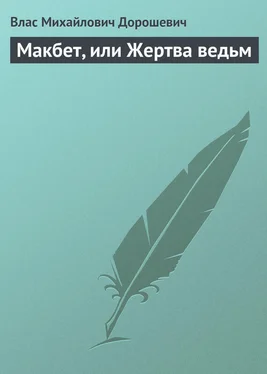 Влас Михайлович Дорошевич

Макбет, или Жертва ведьм